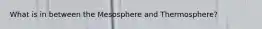 What is in between the Mesosphere and Thermosphere?